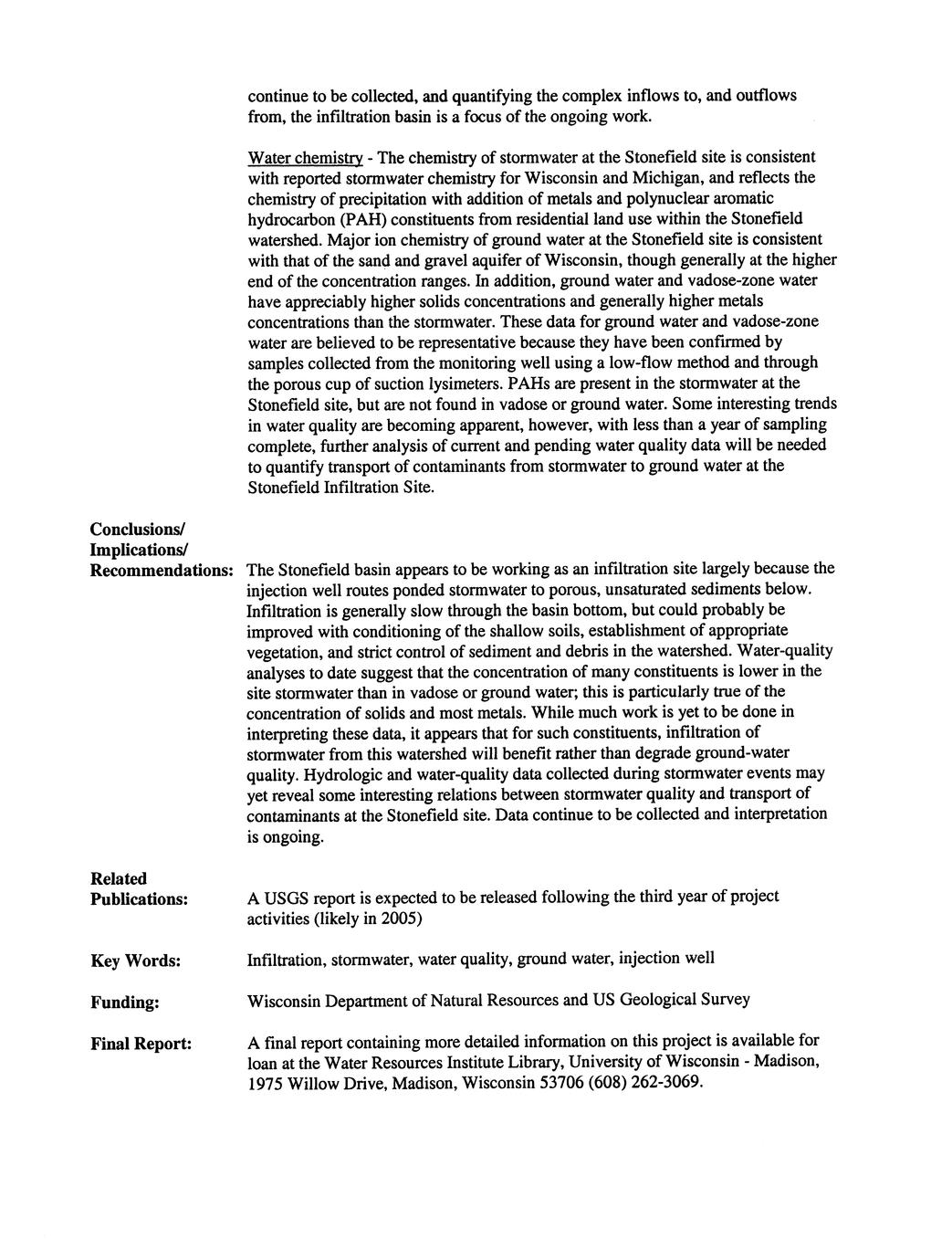 continue to be collected, and quantifying the complex inflows to, and outflows from, the infiltration basin is a focus of the ongoing work.

Water chemistry - The chemistry of stormwater at the Stonefield site is consistent with reported stormwater chemistry for Wisconsin and Michigan, and reflects the chemistry of precipitation with addition of metals and polynuclear aromatic hydrocarbon (PAH) constituents from residential land use within the Stonefield watershed. Major ion chemistry of ground water at the Stonefield site is consistent with that of the sand and gravel aquifer of Wisconsin, though generally at the higher end of the concentration ranges. In addition, ground water and vadose-zone water have appreciably higher solids concentrations and generally higher metals concentrations than the stormwater. These data for ground water and vadose-zone water are believed to be representative because they have been confirmed by samples collected from the monitoring well using a low-flow method and through the porous cup of suction lysimeters. PAHs are present in the stormwater at the Stonefield site, but are not found in vadose or ground water. Some interesting trends in water quality are becoming apparent, however, with less than a year of sampling complete, further analysis of current and pending water quality data will be needed to quantify transport of contaminants from stormwater to ground water at the Stonefield Infiltration Site.

Conclusions/ Implications/ Recommendations: The Stonefield basin appears to be working as an infiltration site largely because the injection well routes ponded stormwater to porous, unsaturated sediments below. Infiltration is generally slow through the basin bottom, but could probably be improved with conditioning of the shallow soils, establishment of appropriate vegetation, and strict control of sediment and debris in the watershed. Water-quality analyses to date suggest that the concentration of many constituents is lower in the site stormwater than in vadose or ground water; this is particularly true of the concentration of solids and most metals. While much work is yet to be done in interpreting these data, it appears that for such constituents, infiltration of stormwater from this watershed will benefit rather than degrade ground-water quality. Hydrologic and water-quality data collected during stormwater events may yet reveal some interesting relations between stormwater quality and transport of contaminants at the Stonefield site. Data continue to be collected and interpretation is ongoing.

Related Publications: A USGS report is expected to be released following the third year of project activities (likely in 2005)

Key Words: Infiltration, stormwater, water quality, ground water, injection well

Funding: Wisconsin Department of Natural Resources and US Geological Survey

Final Report: A final report containing more detailed information on this project is available for loan at the Water Resources Institute Library, University of Wisconsin - Madison, 1975 Willow Drive, Madison, Wisconsin 53706 (608) 262-3069.